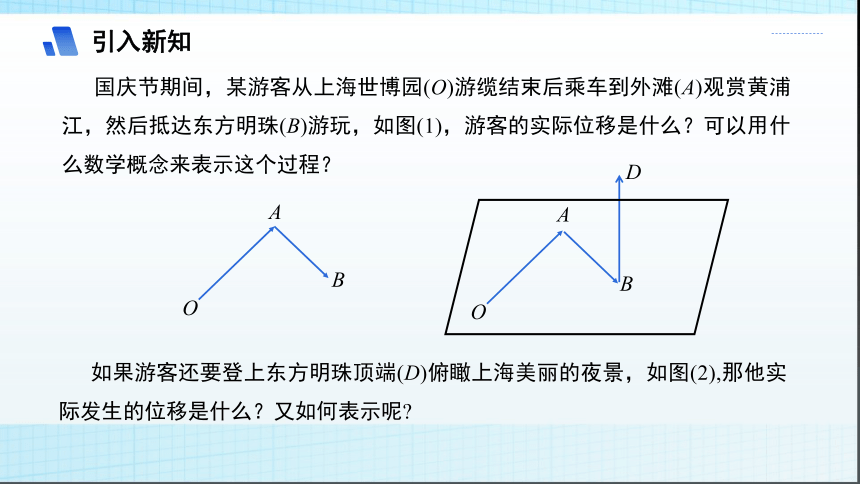 引入新知

国庆节期间，某游客从上海世博园($O$)游缆结束后乘车到外滩($A$)观赏黄浦江，然后抵达东方明珠($B$)游玩，如图(1)，游客的实际位移是什么？可以用什么数学概念来表示这个过程？

$A$
$B$
$O$

$D$
$A$
$B$
$O$

如果游客还要登上东方明珠顶端($D$)俯瞰上海美丽的夜景，如图(2),那他实际发生的位移是什么？又如何表示呢?